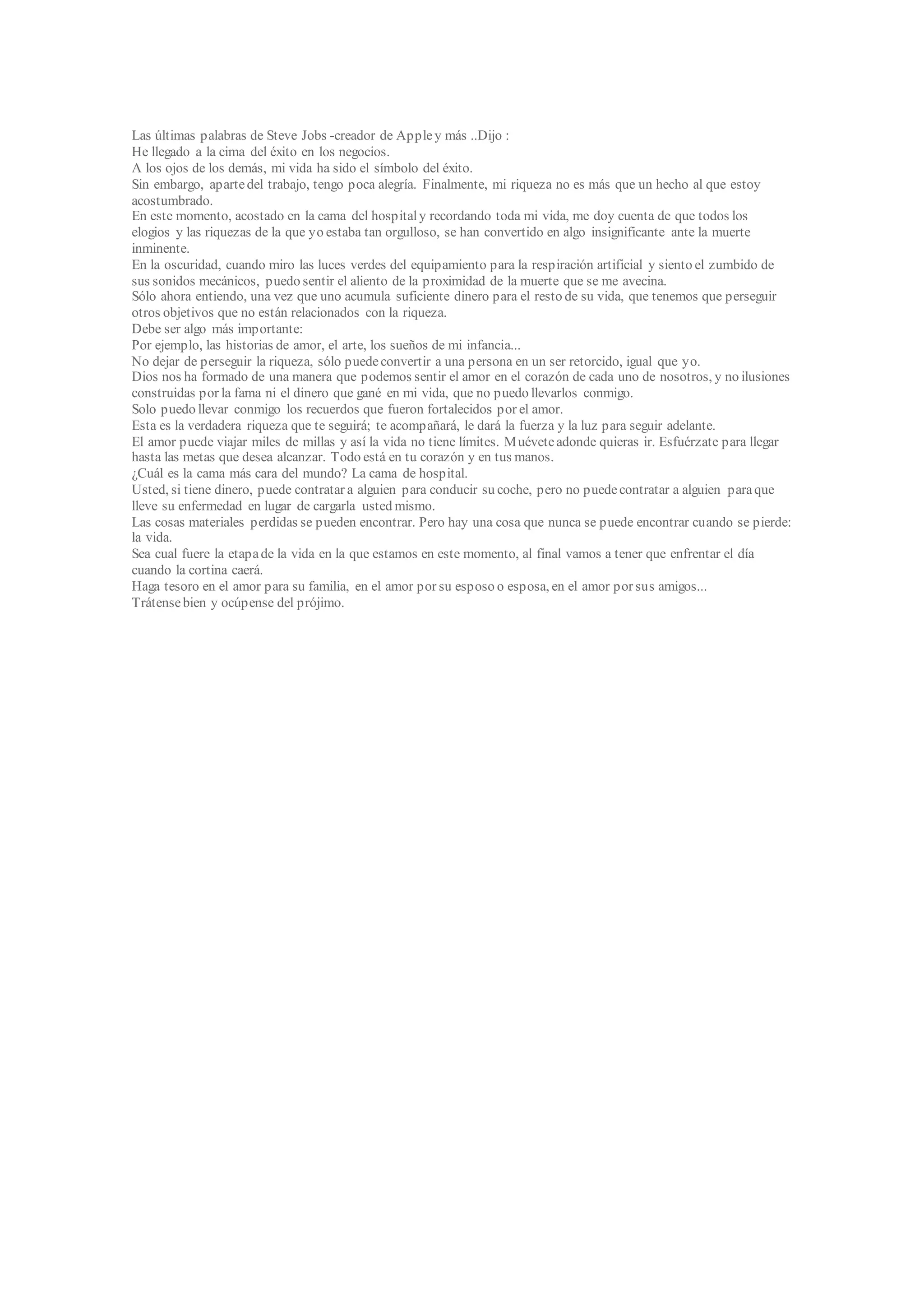 Las últimas palabras de Steve Jobs -creador de Apple y más ..Dijo :
He llegado a la cima del éxito en los negocios.
A los ojos de los demás, mi vida ha sido el símbolo del éxito.
Sin embargo, aparte del trabajo, tengo poca alegría. Finalmente, mi riqueza no es más que un hecho al que estoy acostumbrado.
En este momento, acostado en la cama del hospital y recordando toda mi vida, me doy cuenta de que todos los elogios y las riquezas de la que yo estaba tan orgulloso, se han convertido en algo insignificante ante la muerte inminente.
En la oscuridad, cuando miro las luces verdes del equipamiento para la respiración artificial y siento el zumbido de sus sonidos mecánicos, puedo sentir el aliento de la proximidad de la muerte que se me avecina.
Sólo ahora entiendo, una vez que uno acumula suficiente dinero para el resto de su vida, que tenemos que perseguir otros objetivos que no están relacionados con la riqueza.
Debe ser algo más importante:
Por ejemplo, las historias de amor, el arte, los sueños de mi infancia...
No dejar de perseguir la riqueza, sólo puede convertir a una persona en un ser retorcido, igual que yo.
Dios nos ha formado de una manera que podemos sentir el amor en el corazón de cada uno de nosotros, y no ilusiones construidas por la fama ni el dinero que gané en mi vida, que no puedo llevarlos conmigo.
Solo puedo llevar conmigo los recuerdos que fueron fortalecidos por el amor.
Esta es la verdadera riqueza que te seguirá; te acompañará, le dará la fuerza y la luz para seguir adelante.
El amor puede viajar miles de millas y así la vida no tiene límites. Muévete adonde quieras ir. Esfuérzate para llegar hasta las metas que desea alcanzar. Todo está en tu corazón y en tus manos.
¿Cuál es la cama más cara del mundo? La cama de hospital.
Usted, si tiene dinero, puede contratar a alguien para conducir su coche, pero no puede contratar a alguien para que lleve su enfermedad en lugar de cargarla usted mismo.
Las cosas materiales perdidas se pueden encontrar. Pero hay una cosa que nunca se puede encontrar cuando se pierde: la vida.
Sea cual fuere la etapa de la vida en la que estamos en este momento, al final vamos a tener que enfrentar el día cuando la cortina caerá.
Haga tesoro en el amor para su familia, en el amor por su esposo o esposa, en el amor por sus amigos...
Trátense bien y ocúpense del prójimo.